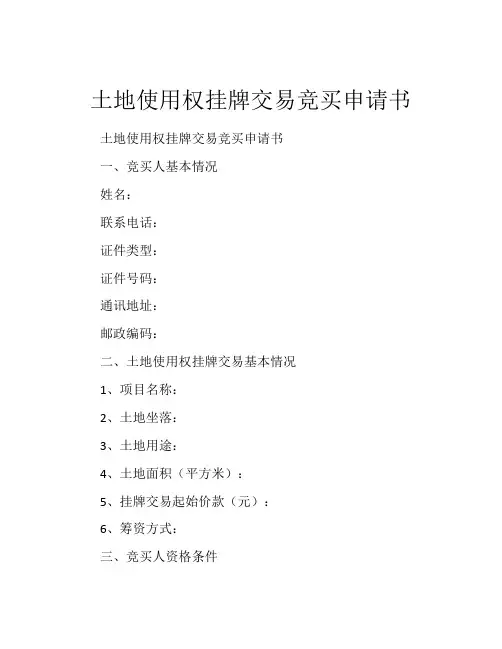 土地使用权挂牌交易竞买申请书

土地使用权挂牌交易竞买申请书

一、竞买人基本情况

姓名：

联系电话：

证件类型：

证件号码：

通讯地址：

邮政编码：

二、土地使用权挂牌交易基本情况

1、项目名称：

2、土地坐落：

3、土地用途：

4、土地面积（平方米）：

5、挂牌交易起始价款（元）：

6、筹资方式：

三、竞买人资格条件